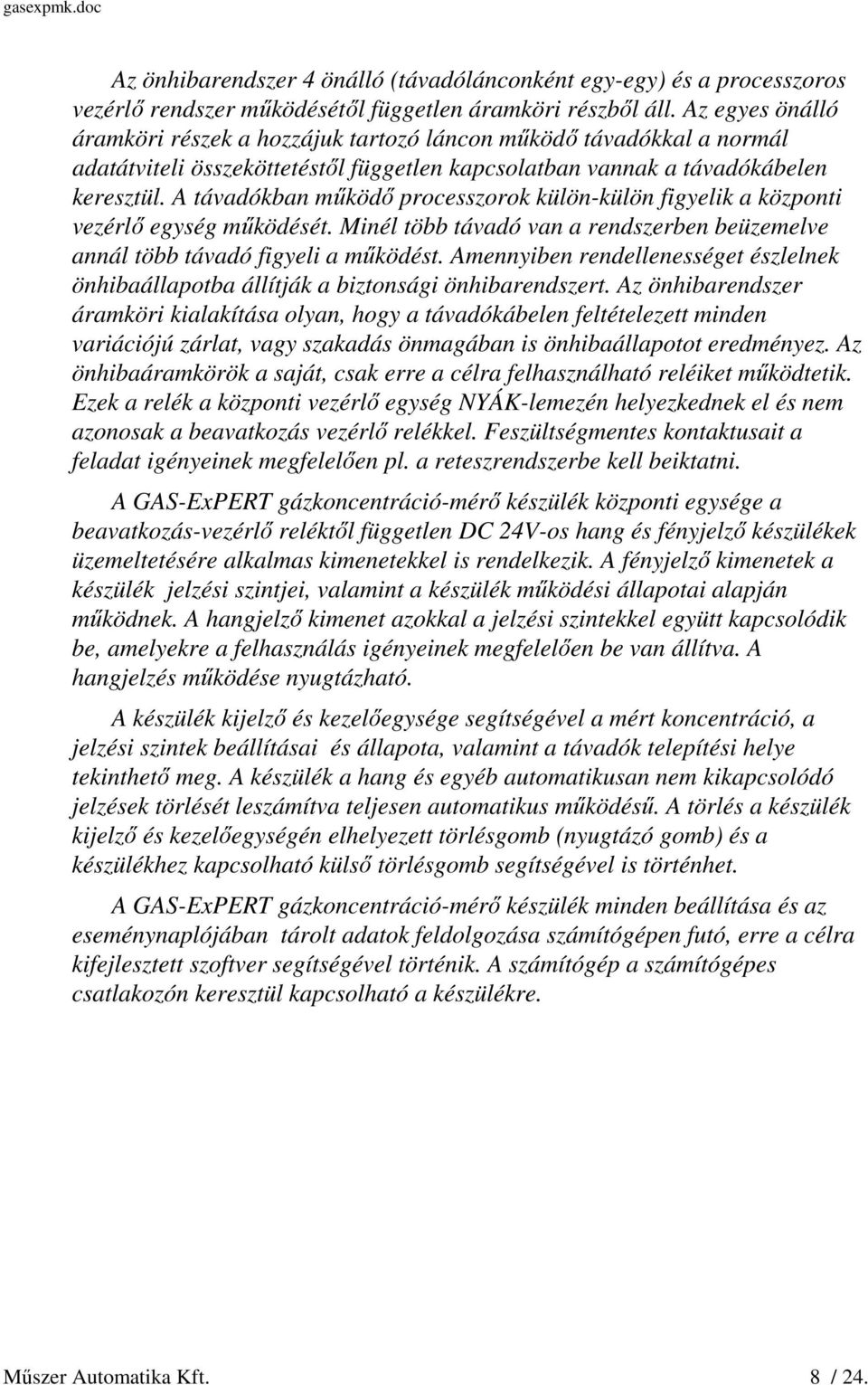 gasexpmk.doc

Az önhibarendszer 4 önálló (távadólánconként egy-egy) és a processzoros vezérlő rendszer működésétől független áramköri részből áll. Az egyes önálló áramköri részek a hozzájuk tartozó láncon működő távadókkal a normál adatátviteli összeköttetéstől független kapcsolatban vannak a távadókábelen keresztül. A távadókban működő processzorok külön-külön figyelik a központi vezérlő egység működését. Minél több távadó van a rendszerben beüzemelve annál több távadó figyeli a működést. Amennyiben rendellenességet észlelnek önhibaállapotba állítják a biztonsági önhibarendszert. Az önhibarendszer áramköri kialakítása olyan, hogy a távadókábelen feltételezett minden variációjú zárlat, vagy szakadás önmagában is önhibaállapotot eredményez. Az önhibaáramkörök a saját, csak erre a célra felhasználható reléiket működtetik. Ezek a relék a központi vezérlő egység NYÁK-lemezén helyezkednek el és nem azonosak a beavatkozás vezérlő relékkel. Feszültségmentes kontaktusait a feladat igényeinek megfelelően pl. a reteszrendszerbe kell beiktatni.

A GAS-ExPERT gázkoncentráció-mérő készülék központi egysége a beavatkozás-vezérlő reléktől független DC 24V-os hang és fényjelző készülékek üzemeltetésére alkalmas kimenetekkel is rendelkezik. A fényjelző kimenetek a készülék jelzési szintjei, valamint a készülék működési állapotai alapján működnek. A hangjelző kimenet azokkal a jelzési szintekkel együtt kapcsolódik be, amelyekre a felhasználás igényeinek megfelelően be van állítva. A hangjelzés működése nyugtázható.

A készülék kijelző és kezelőegysége segítségével a mért koncentráció, a jelzési szintek beállításai és állapota, valamint a távadók telepítési helye tekinthető meg. A készülék a hang és egyéb automatikusan nem kikapcsolódó jelzések törlését leszámítva teljesen automatikus működésű. A törlés a készülék kijelző és kezelőegységén elhelyezett törlésgomb (nyugtázó gomb) és a készülékhez kapcsolható külső törlésgomb segítségével is történhet.

A GAS-ExPERT gázkoncentráció-mérő készülék minden beállítása és az eseménynaplójában tárolt adatok feldolgozása számítógépen futó, erre a célra kifejlesztett szoftver segítségével történik. A számítógép a számítógépes csatlakozón keresztül kapcsolható a készülékre.

Műszer Automatika Kft. 8 / 24.